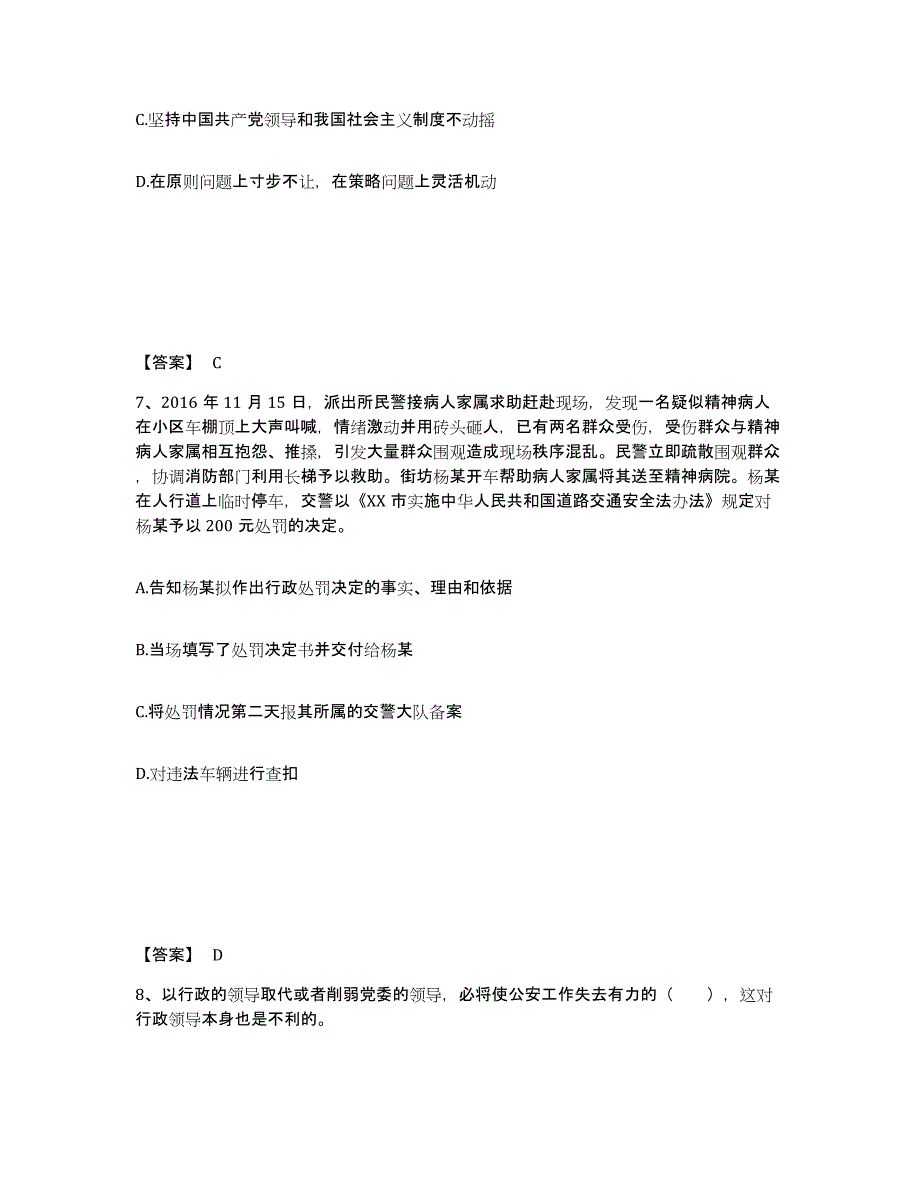 C.坚持中国共产党领导和我国社会主义制度不动摇

D.在原则问题上寸步不让，在策略问题上灵活机动

【答案】 C

7、2016 年 11 月 15 日，派出所民警接病人家属求助赶赴现场，发现一名疑似精神病人在小区车棚顶上大声叫喊，情绪激动并用砖头砸人，已有两名群众受伤，受伤群众与精神病人家属相互抱怨、推搡，引发大量群众围观造成现场秩序混乱。民警立即疏散围观群众，协调消防部门利用长梯予以救助。街坊杨某开车帮助病人家属将其送至精神病院。杨某在人行道上临时停车，交警以《XX 市实施中华人民共和国道路交通安全法办法》规定对杨某予以 200 元处罚的决定。

A.告知杨某拟作出行政处罚决定的事实、理由和依据

B.当场填写了处罚决定书并交付给杨某

C.将处罚情况第二天报其所属的交警大队备案

D.对违法车辆进行查扣

【答案】 D

8、以行政的领导取代或者削弱党委的领导，必将使公安工作失去有力的（　　），这对行政领导本身也是不利的。